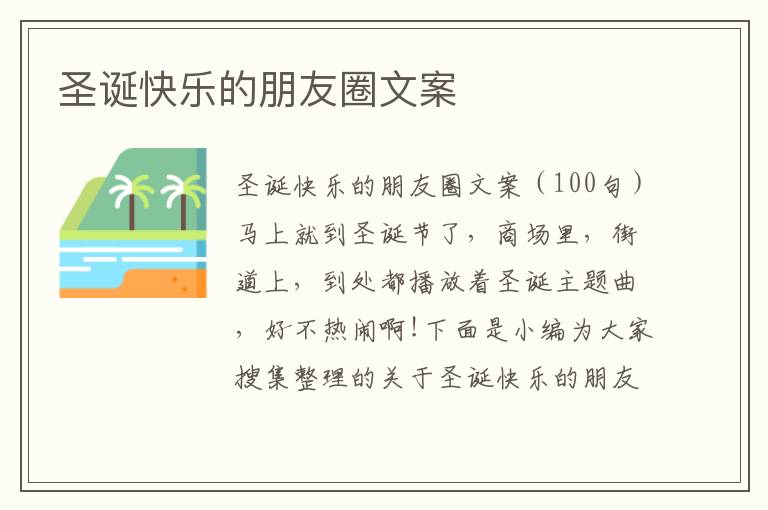 圣诞快乐的朋友圈文案

圣诞快乐的朋友圈文案（100句）马上就到圣诞节了，商场里，街道上，到处都播放着圣诞主题曲，好不热闹啊！下面是小编为大家搜集整理的关于圣诞快乐的朋友